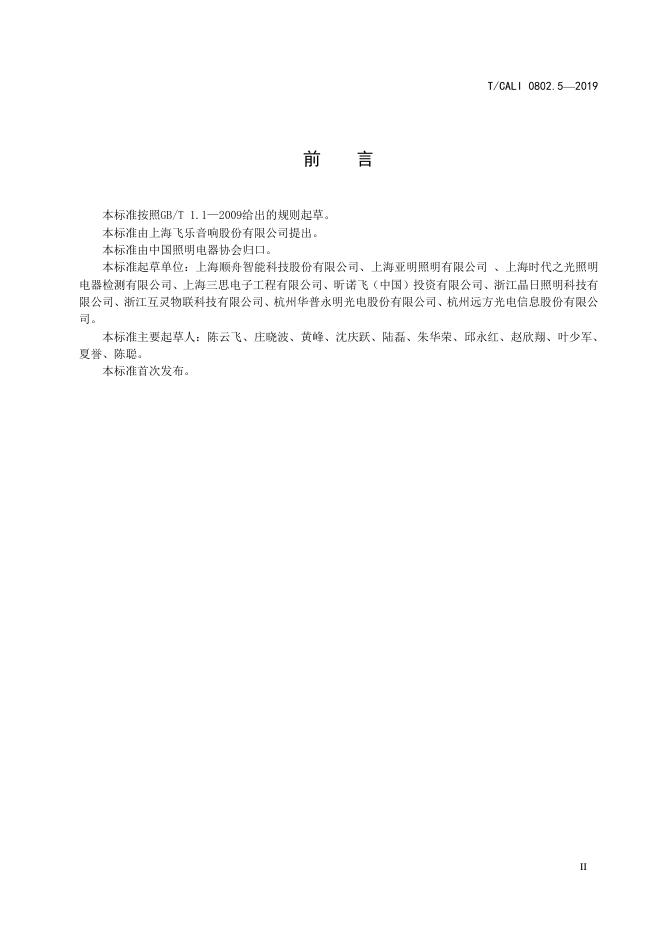 T/CALI 0802.5—2019

前　言

本标准按照GB/T 1.1—2009给出的规则起草。

本标准由上海飞乐音响股份有限公司提出。

本标准由中国照明电器协会归口。

本标准起草单位：上海顺舟智能科技股份有限公司、上海亚明照明有限公司 、上海时代之光照明电器检测有限公司、上海三思电子工程有限公司、昕诺飞（中国）投资有限公司、浙江晶日照明科技有限公司、浙江互灵物联科技有限公司、杭州华普永明光电股份有限公司、杭州远方光电信息股份有限公司。

本标准主要起草人：陈云飞、庄晓波、黄峰、沈庆跃、陆磊、朱华荣、邱永红、赵欣翔、叶少军、夏誉、陈聪。

本标准首次发布。

II